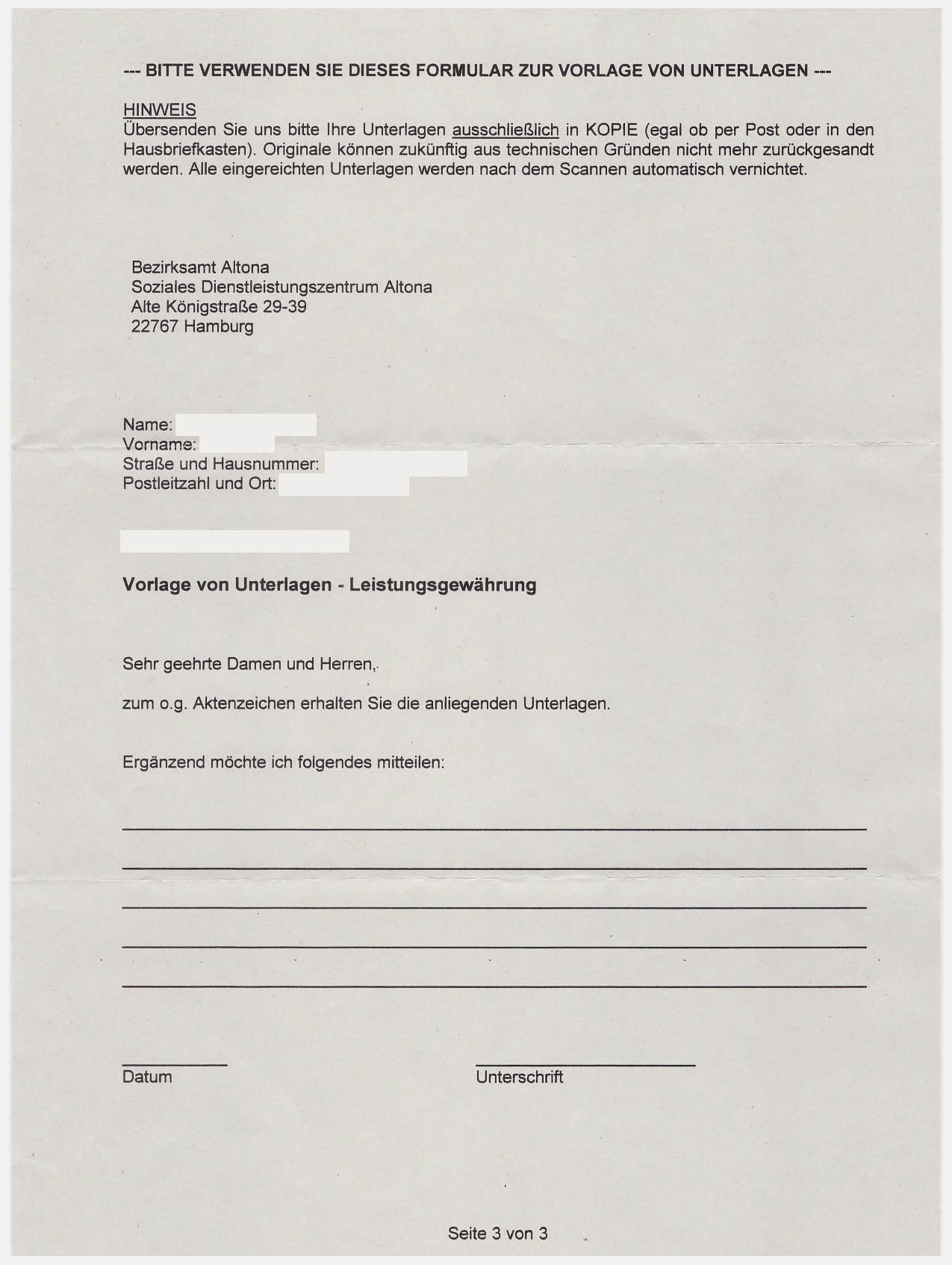 --- BITTE VERWENDEN SIE DIESES FORMULAR ZUR VORLAGE VON UNTERLAGEN ---

HINWEIS
Übersenden Sie uns bitte Ihre Unterlagen ausschließlich in KOPIE (egal ob per Post oder in den Hausbriefkasten). Originale können zukünftig aus technischen Gründen nicht mehr zurückgesandt werden. Alle eingereichten Unterlagen werden nach dem Scannen automatisch vernichtet.

Bezirksamt Altona
Soziales Dienstleistungszentrum Altona
Alte Königstraße 29-39
22767 Hamburg

Name:
Vorname:
Straße und Hausnummer:
Postleitzahl und Ort:

Vorlage von Unterlagen - Leistungsgewährung

Sehr geehrte Damen und Herren,

zum o.g. Aktenzeichen erhalten Sie die anliegenden Unterlagen.

Ergänzend möchte ich folgendes mitteilen:

Datum

Unterschrift

Seite 3 von 3